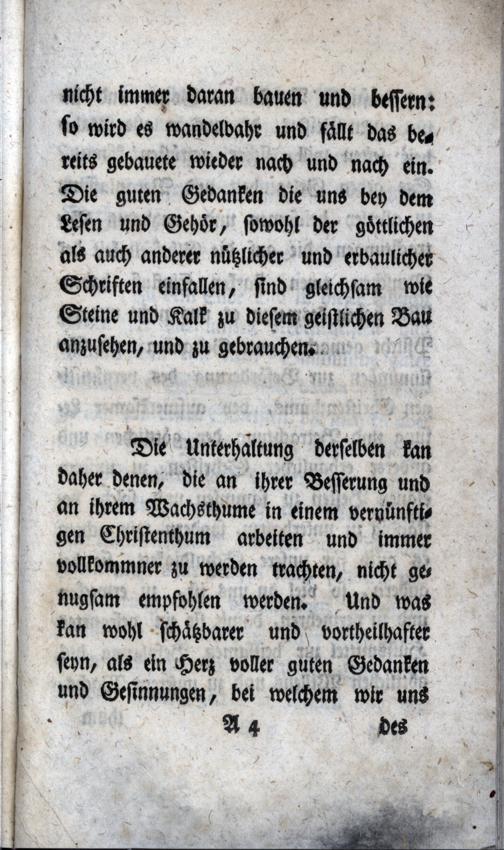 nicht immer daran bauen und bessern: so wird es wandelbahr und fällt das bereits gebauete wieder nach und nach ein. Die guten Gedanken die uns bey dem Lesen und Gehör, sowohl der göttlichen als auch anderer nützlicher und erbaulicher Schriften einfallen, sind gleichsam wie Steine und Kalk zu diesem geistlichen Bau anzusehen, und zu gebrauchen.

Die Unterhaltung derselben kan daher denen, die an ihrer Besserung und an ihrem Wachsthume in einem vernünftigen Christenthum arbeiten und immer vollkommner zu werden trachten, nicht genugsam empfohlen werden. Und was kan wohl schätzbarer und vortheilhafter seyn, als ein Herz voller guten Gedanken und Gesinnungen, bei welchem wir uns

A 4 des